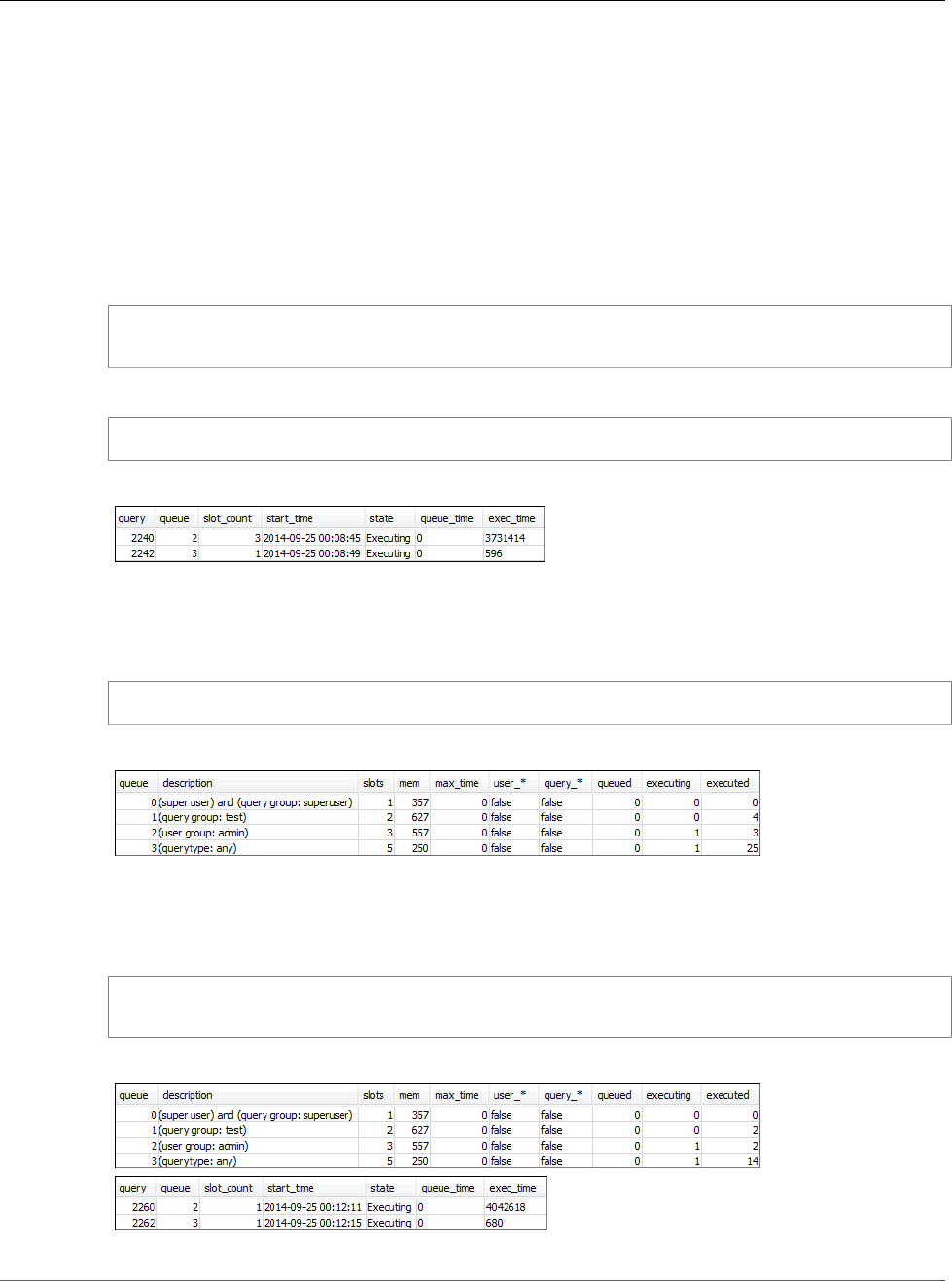 | query | queue | slot_count | start_time | state | queue_time | exec_time |
|---|---|---|---|---|---|---|
| 2240 | 2 | 3 | 2014-09-25 00:08:45 | Executing | 0 | 3731414 |
| 2242 | 3 | 1 | 2014-09-25 00:08:49 | Executing | 0 | 596 |

| queue | description | slots | mem | max_time | user_* | query_* | queued | executing | executed |
|---|---|---|---|---|---|---|---|---|---|
| 0 | (super user) and (query group: superuser) | 1 | 357 | 0 | false | false | 0 | 0 | 0 |
| 1 | (query group: test) | 2 | 627 | 0 | false | false | 0 | 0 | 4 |
| 2 | (user group: admin) | 3 | 557 | 0 | false | false | 0 | 1 | 3 |
| 3 | (querytype: any) | 5 | 250 | 0 | false | false | 0 | 1 | 25 |

| queue | description | slots | mem | max_time | user_* | query_* | queued | executing | executed |
|---|---|---|---|---|---|---|---|---|---|
| 0 | (super user) and (query group: superuser) | 1 | 357 | 0 | false | false | 0 | 0 | 0 |
| 1 | (query group: test) | 2 | 627 | 0 | false | false | 0 | 0 | 2 |
| 2 | (user group: admin) | 3 | 557 | 0 | false | false | 0 | 1 | 2 |
| 3 | (querytype: any) | 5 | 250 | 0 | false | false | 0 | 1 | 14 |

| query | queue | slot_count | start_time | state | queue_time | exec_time |
|---|---|---|---|---|---|---|
| 2260 | 2 | 1 | 2014-09-25 00:12:11 | Executing | 0 | 4042618 |
| 2262 | 3 | 1 | 2014-09-25 00:12:15 | Executing | 0 | 680 |